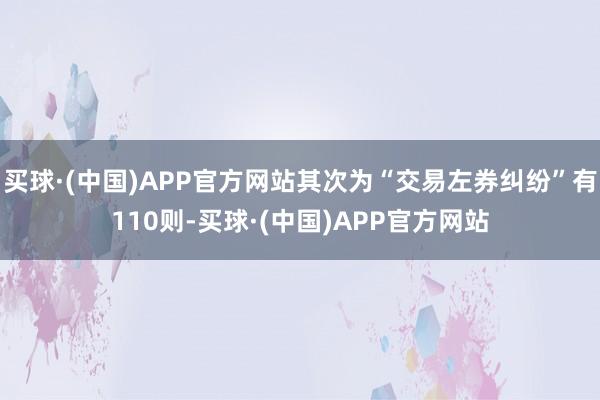 买球·(中国)APP官方网站其次为“交易左券纠纷”有110则-买球·(中国)APP官方网站